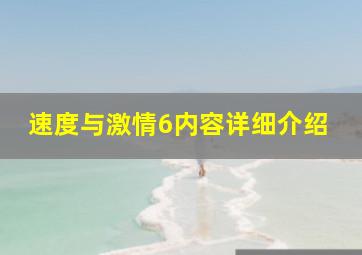 速度与激情6内容详细介绍